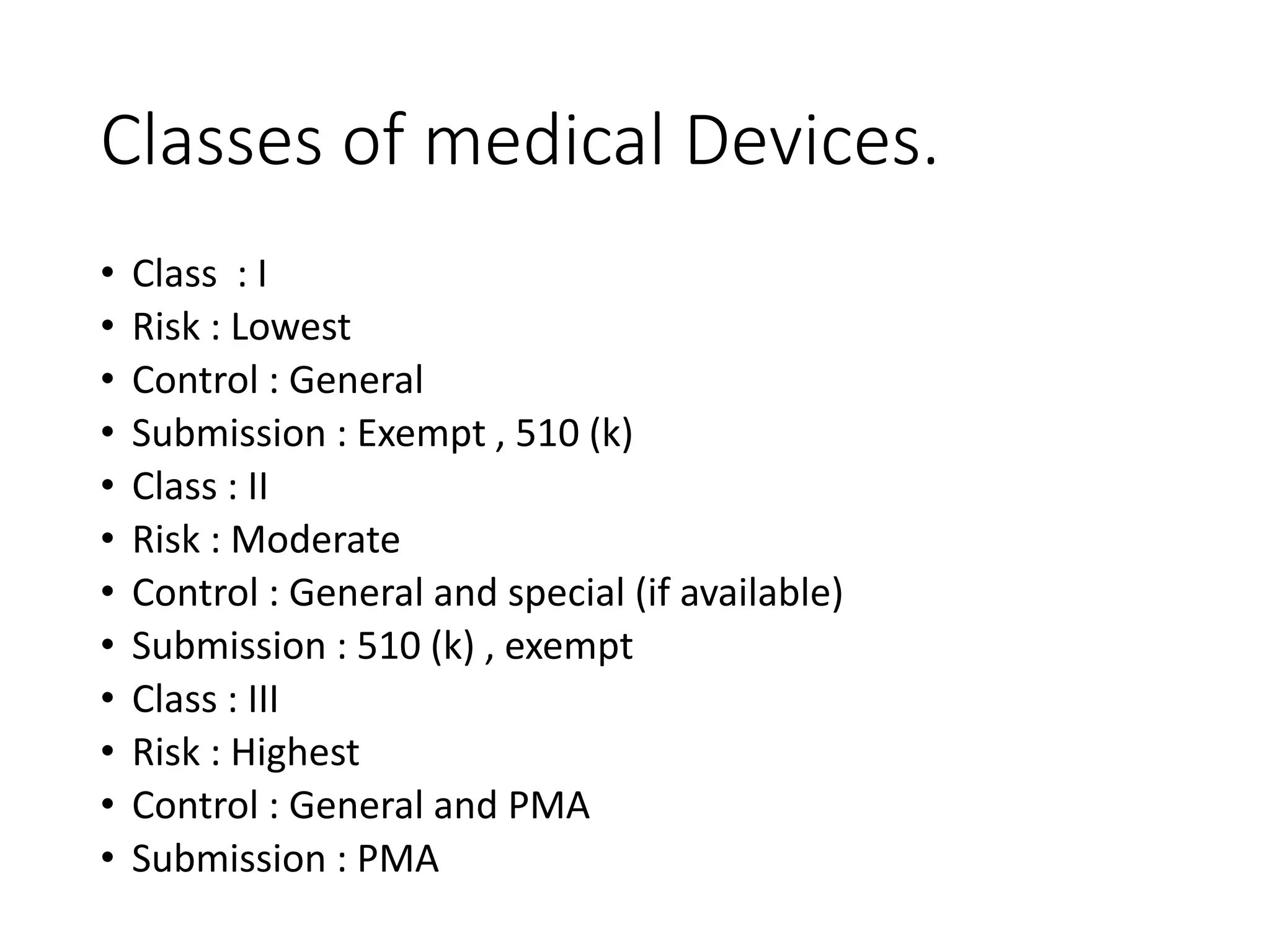 Classes of medical Devices.

• Class  : I
• Risk : Lowest
• Control : General
• Submission : Exempt , 510 (k)
• Class : II
• Risk : Moderate
• Control : General and special (if available)
• Submission : 510 (k) , exempt
• Class : III
• Risk : Highest
• Control : General and PMA
• Submission : PMA